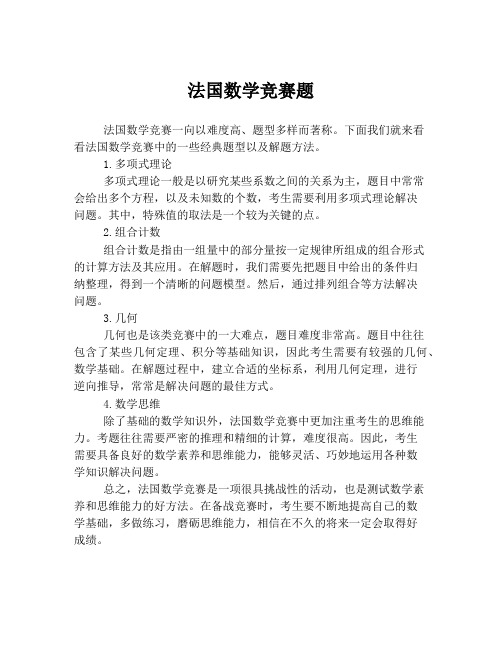 法国数学竞赛题

法国数学竞赛一向以难度高、题型多样而著称。下面我们就来看看法国数学竞赛中的一些经典题型以及解题方法。

1. 多项式理论

多项式理论一般是以研究某些系数之间的关系为主，题目中常常会给出多个方程，以及未知数的个数，考生需要利用多项式理论解决问题。其中，特殊值的取法是一个较为关键的点。

2. 组合计数

组合计数是指由一组量中的部分量按一定规律所组成的组合形式的计算方法及其应用。在解题时，我们需要先把题目中给出的条件归纳整理，得到一个清晰的问题模型。然后，通过排列组合等方法解决问题。

3. 几何

几何也是该类竞赛中的一大难点，题目难度非常高。题目中往往包含了某些几何定理、积分等基础知识，因此考生需要有较强的几何、数学基础。在解题过程中，建立合适的坐标系，利用几何定理，进行逆向推导，常常是解决问题的最佳方式。

4. 数学思维

除了基础的数学知识外，法国数学竞赛中更加注重考生的思维能力。考题往往需要严密的推理和精细的计算，难度很高。因此，考生需要具备良好的数学素养和思维能力，能够灵活、巧妙地运用各种数学知识解决问题。

总之，法国数学竞赛是一项很具挑战性的活动，也是测试数学素养和思维能力的好方法。在备战竞赛时，考生要不断地提高自己的数学基础，多做练习，磨砺思维能力，相信在不久的将来一定会取得好成绩。